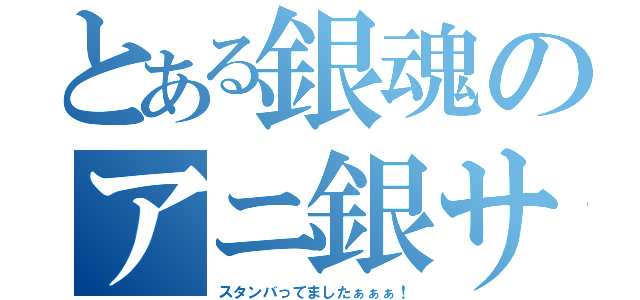 とある銀魂の

アニ銀サ

スタンバってましたぁぁぁ！